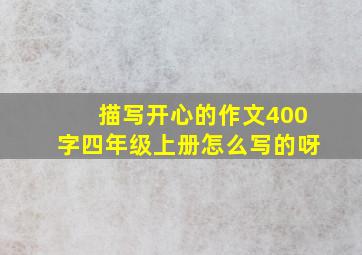 描写开心的作文400字四年级上册怎么写的呀